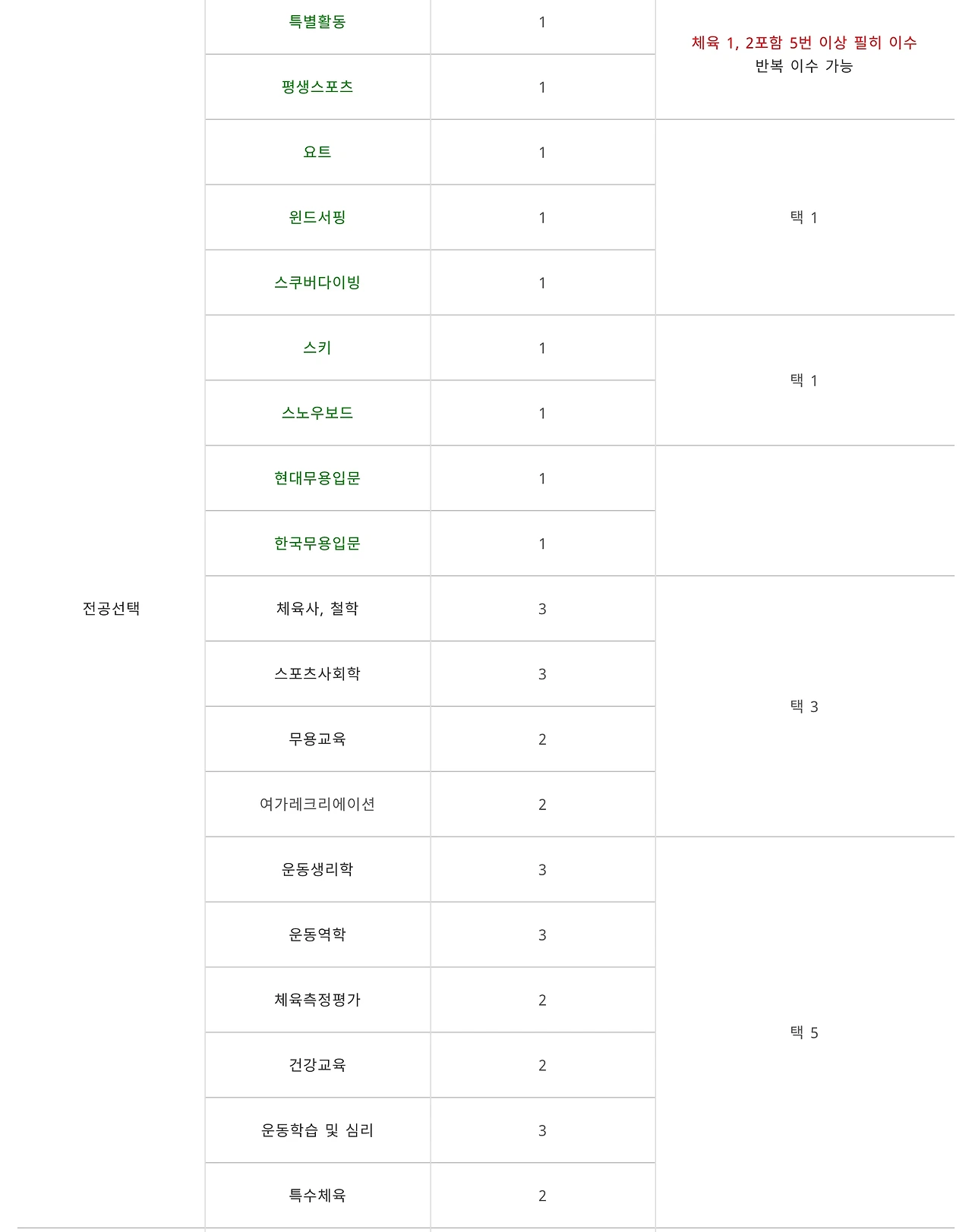 | | | | |
|---|---|---|---|
| 전공선택 | 특별활동 | 1 | 체육 1, 2포함 5번 이상 필히 이수 반복 이수 가능 |
| | 평생스포츠 | 1 | |
| | 요트 | 1 | 택 1 |
| | 윈드서핑 | 1 | |
| | 스쿠버다이빙 | 1 | |
| | 스키 | 1 | 택 1 |
| | 스노우보드 | 1 | |
| | 현대무용입문 | 1 | |
| | 한국무용입문 | 1 | |
| | 체육사, 철학 | 3 | 택 3 |
| | 스포츠사회학 | 3 | |
| | 무용교육 | 2 | |
| | 여가레크리에이션 | 2 | |
| | 운동생리학 | 3 | 택 5 |
| | 운동역학 | 3 | |
| | 체육측정평가 | 2 | |
| | 건강교육 | 2 | |
| | 운동학습 및 심리 | 3 | |
| | 특수체육 | 2 | |